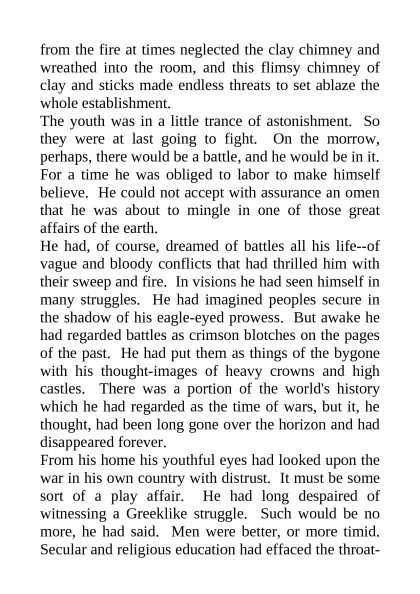 from the fire at times neglected the clay chimney and wreathed into the room, and this flimsy chimney of clay and sticks made endless threats to set ablaze the whole establishment.
The youth was in a little trance of astonishment. So they were at last going to fight. On the morrow, perhaps, there would be a battle, and he would be in it. For a time he was obliged to labor to make himself believe. He could not accept with assurance an omen that he was about to mingle in one of those great affairs of the earth.
He had, of course, dreamed of battles all his life--of vague and bloody conflicts that had thrilled him with their sweep and fire. In visions he had seen himself in many struggles. He had imagined peoples secure in the shadow of his eagle-eyed prowess. But awake he had regarded battles as crimson blotches on the pages of the past. He had put them as things of the bygone with his thought-images of heavy crowns and high castles. There was a portion of the world's history which he had regarded as the time of wars, but it, he thought, had been long gone over the horizon and had disappeared forever.
From his home his youthful eyes had looked upon the war in his own country with distrust. It must be some sort of a play affair. He had long despaired of witnessing a Greeklike struggle. Such would be no more, he had said. Men were better, or more timid. Secular and religious education had effaced the throat-